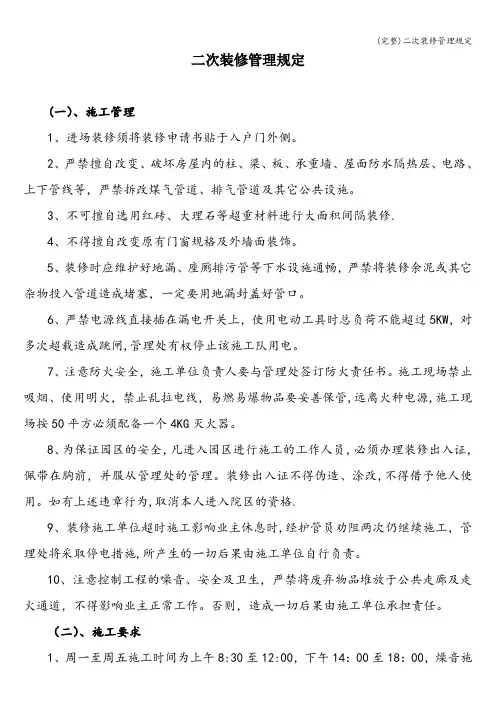 (完整)二次装修管理规定

二次装修管理规定

(一)、施工管理

1、进场装修须将装修申请书贴于入户门外侧。

2、严禁擅自改变、破坏房屋内的柱、梁、板、承重墙、屋面防水隔热层、电路、上下管线等，严禁拆改煤气管道、排气管道及其它公共设施。

3、不可擅自选用红砖、大理石等超重材料进行大面积间隔装修.

4、不得擅自改变原有门窗规格及外墙面装饰。

5、装修时应维护好地漏、座厕排污管等下水设施通畅，严禁将装修余泥或其它杂物投入管道造成堵塞，一定要用地漏封盖好管口。

6、严禁电源线直接插在漏电开关上，使用电动工具时总负荷不能超过5KW，对多次超载造成跳闸,管理处有权停止该施工队用电。

7、注意防火安全，施工单位负责人要与管理处签订防火责任书。施工现场禁止吸烟、使用明火，禁止乱拉电线，易燃易爆物品要妥善保管,远离火种电源，施工现场按50平方必须配备一个4KG灭火器。

8、为保证园区的安全，凡进入园区进行施工的工作人员，必须办理装修出入证，佩带在胸前，并服从管理处的管理。装修出入证不得伪造、涂改，不得借予他人使用。如有上述违章行为，取消本人进入院区的资格.

9、装修施工单位超时施工影响业主休息时，经护管员劝阻两次仍继续施工，管理处将采取停电措施，所产生的一切后果由施工单位自行负责。

10、注意控制工程的噪音、安全及卫生，严禁将废弃物品堆放于公共走廊及走火通道，不得影响业主正常工作。否则，造成一切后果由施工单位承担责任。

(二)、施工要求

1、周一至周五施工时间为上午8:30至12:00，下午14:00至18:00，燥音施